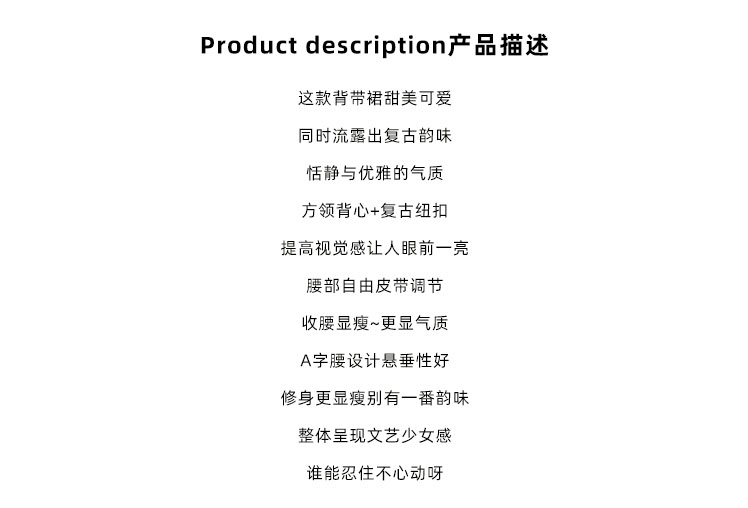 Product description产品描述

这款背带裙甜美可爱

同时流露出复古韵味

恬静与优雅的气质

方领背心+复古纽扣

提高视觉感让人眼前一亮

腰部自由皮带调节

收腰显瘦~更显气质

A字腰设计悬垂性好

修身更显瘦别有一番韵味

整体呈现文艺少女感

谁能忍住不心动呀